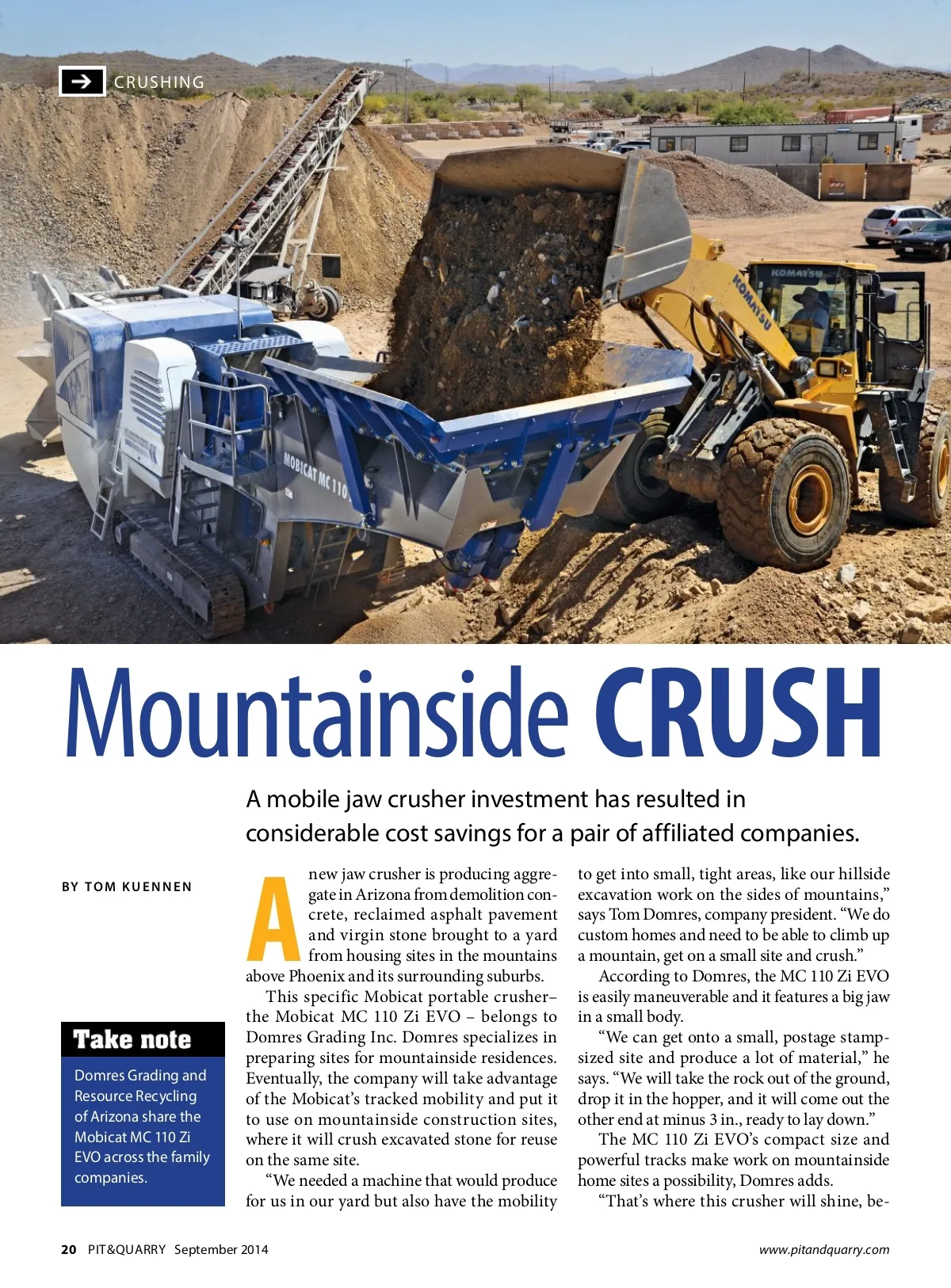 CRUSHING

KOMATSU

KOMATSU

MOBICAT MC 110

Mountainside CRUSH

A mobile jaw crusher investment has resulted in considerable cost savings for a pair of affiliated companies.

BY TOM KUENNEN

Take note

Domres Grading and Resource Recycling of Arizona share the Mobicat MC 110 Zi EVO across the family companies.

A new jaw crusher is producing aggregate in Arizona from demolition concrete, reclaimed asphalt pavement and virgin stone brought to a yard from housing sites in the mountains above Phoenix and its surrounding suburbs.

This specific Mobicat portable crusher– the Mobicat MC 110 Zi EVO – belongs to Domres Grading Inc. Domres specializes in preparing sites for mountainside residences. Eventually, the company will take advantage of the Mobicat's tracked mobility and put it to use on mountainside construction sites, where it will crush excavated stone for reuse on the same site.

"We needed a machine that would produce for us in our yard but also have the mobility to get into small, tight areas, like our hillside excavation work on the sides of mountains," says Tom Domres, company president. "We do custom homes and need to be able to climb up a mountain, get on a small site and crush."

According to Domres, the MC 110 Zi EVO is easily maneuverable and it features a big jaw in a small body.

"We can get onto a small, postage stamp-sized site and produce a lot of material," he says. "We will take the rock out of the ground, drop it in the hopper, and it will come out the other end at minus 3 in., ready to lay down."

The MC 110 Zi EVO's compact size and powerful tracks make work on mountainside home sites a possibility, Domres adds.

"That's where this crusher will shine, be-

20 PIT&QUARRY September 2014

www.pitandquarry.com